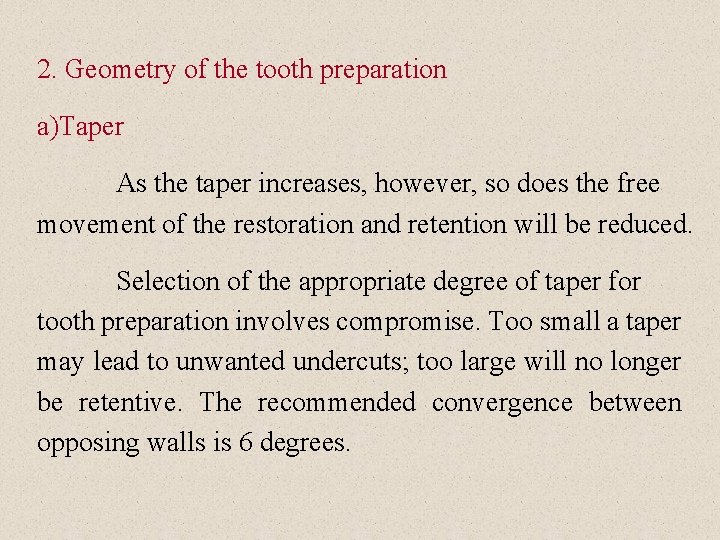 2. Geometry of the tooth preparation

a)Taper

As the taper increases, however, so does the free movement of the restoration and retention will be reduced.

Selection of the appropriate degree of taper for tooth preparation involves compromise. Too small a taper may lead to unwanted undercuts; too large will no longer be retentive. The recommended convergence between opposing walls is 6 degrees.